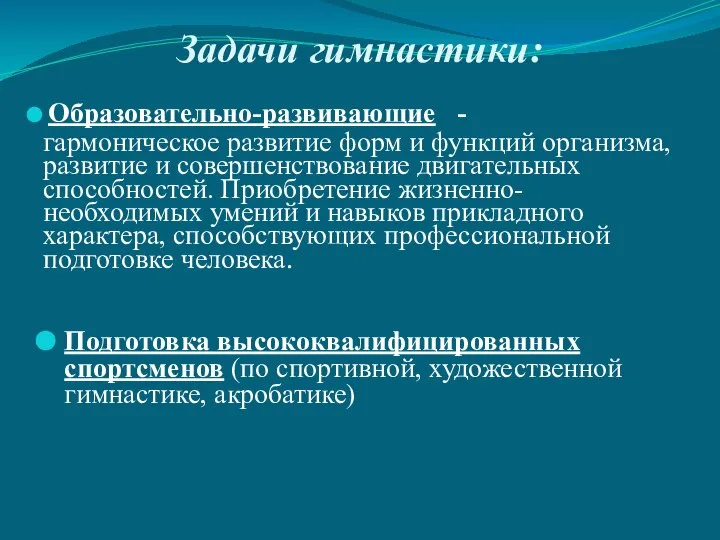 Задачи гимнастики:

Образовательно-развивающие - гармоническое развитие форм и функций организма, развитие и совершенствование двигательных способностей. Приобретение жизненно-необходимых умений и навыков прикладного характера, способствующих профессиональной подготовке человека.

Подготовка высококвалифицированных спортсменов (по спортивной, художественной гимнастике, акробатике)